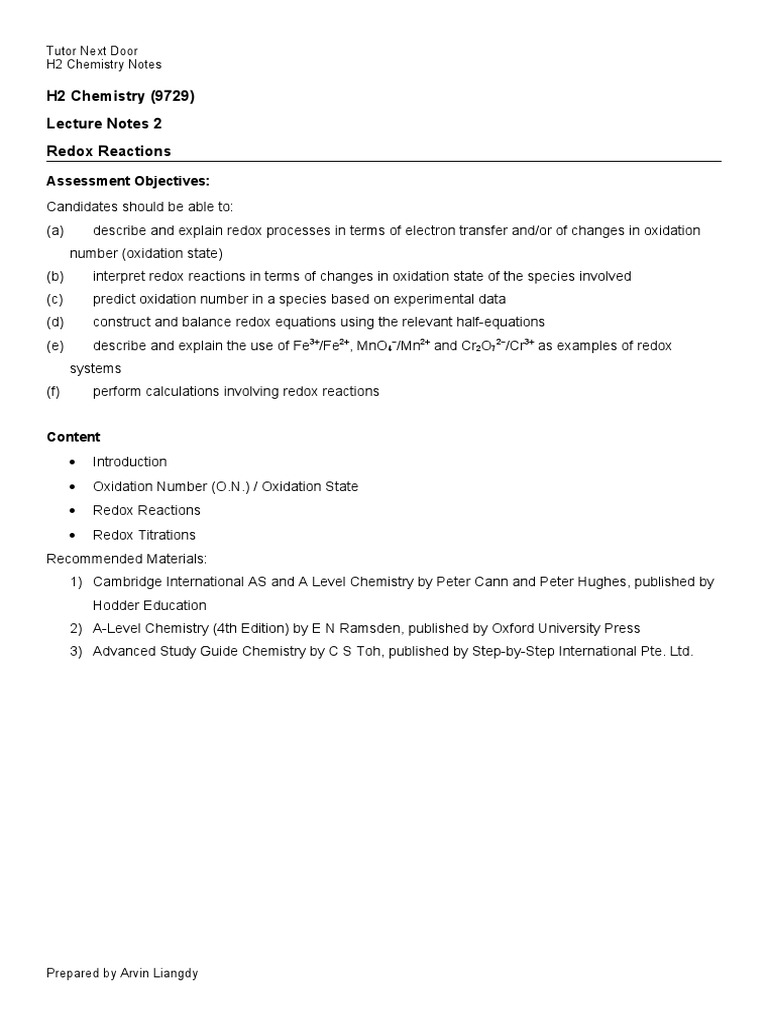 Tutor Next Door
H2 Chemistry Notes

H2 Chemistry (9729)

Lecture Notes 2

Redox Reactions

Assessment Objectives:

Candidates should be able to:

(a) describe and explain redox processes in terms of electron transfer and/or of changes in oxidation number (oxidation state)

(b) interpret redox reactions in terms of changes in oxidation state of the species involved

(c) predict oxidation number in a species based on experimental data

(d) construct and balance redox equations using the relevant half-equations

(e) describe and explain the use of $Fe^{3+}/Fe^{2+}$, $MnO_4^-/Mn^{2+}$ and $Cr_2O_7^{2-}/Cr^{3+}$ as examples of redox systems

(f) perform calculations involving redox reactions

Content

• Introduction
• Oxidation Number (O.N.) / Oxidation State
• Redox Reactions
• Redox Titrations

Recommended Materials:

1) Cambridge International AS and A Level Chemistry by Peter Cann and Peter Hughes, published by Hodder Education
2) A-Level Chemistry (4th Edition) by E N Ramsden, published by Oxford University Press
3) Advanced Study Guide Chemistry by C S Toh, published by Step-by-Step International Pte. Ltd.

Prepared by Arvin Liangdy